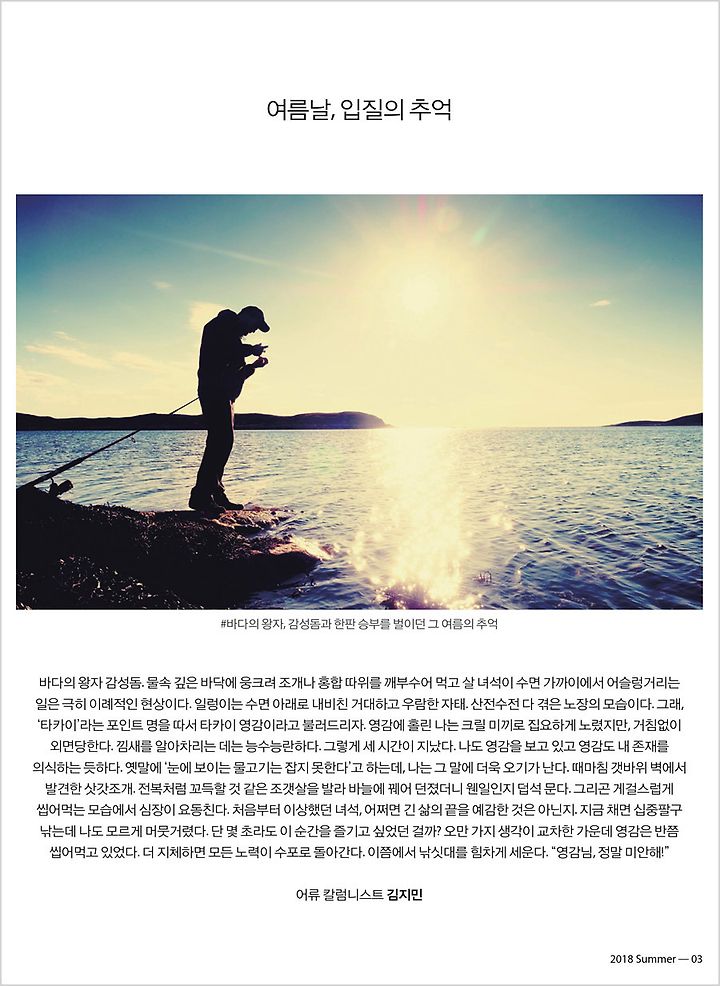 여름날, 입질의 추억

#바다의 왕자, 감성돔과 한판 승부를 벌이던 그 여름의 추억

바다의 왕자 감성돔. 물속 깊은 바닥에 웅크려 조개나 홍합 따위를 깨부수어 먹고 살 녀석이 수면 가까이에서 어슬렁거리는 일은 극히 이례적인 현상이다. 일렁이는 수면 아래로 내비친 거대하고 우람한 자태. 산전수전 다 겪은 노장의 모습이다. 그래, '타카이'라는 포인트 명을 따서 타카이 영감이라고 불러드리자. 영감에 홀린 나는 크릴 미끼로 집요하게 노렸지만, 거침없이 외면당한다. 낌새를 알아차리는 데는 능수능란하다. 그렇게 세 시간이 지났다. 나도 영감을 보고 있고 영감도 내 존재를 의식하는 듯하다. 옛말에 '눈에 보이는 물고기는 잡지 못한다'고 하는데, 나는 그 말에 더욱 오기가 난다. 때마침 갯바위 벽에서 발견한 삿갓조개. 전복처럼 꼬득할 것 같은 조갯살을 발라 바늘에 꿰어 던졌더니 웬일인지 덥석 문다. 그리곤 게걸스럽게 씹어먹는 모습에서 심장이 요동친다. 처음부터 이상했던 녀석, 어쩌면 긴 삶의 끝을 예감한 것은 아닌지. 지금 채면 십중팔구 낚는데 나도 모르게 머뭇거렸다. 단 몇 초라도 이 순간을 즐기고 싶었던 걸까? 오만 가지 생각이 교차한 가운데 영감은 반쯤 씹어먹고 있었다. 더 지체하면 모든 노력이 수포로 돌아간다. 이쯤에서 낚싯대를 힘차게 세운다. "영감님, 정말 미안해!"

어류 칼럼니스트 김지민

2018 Summer — 03